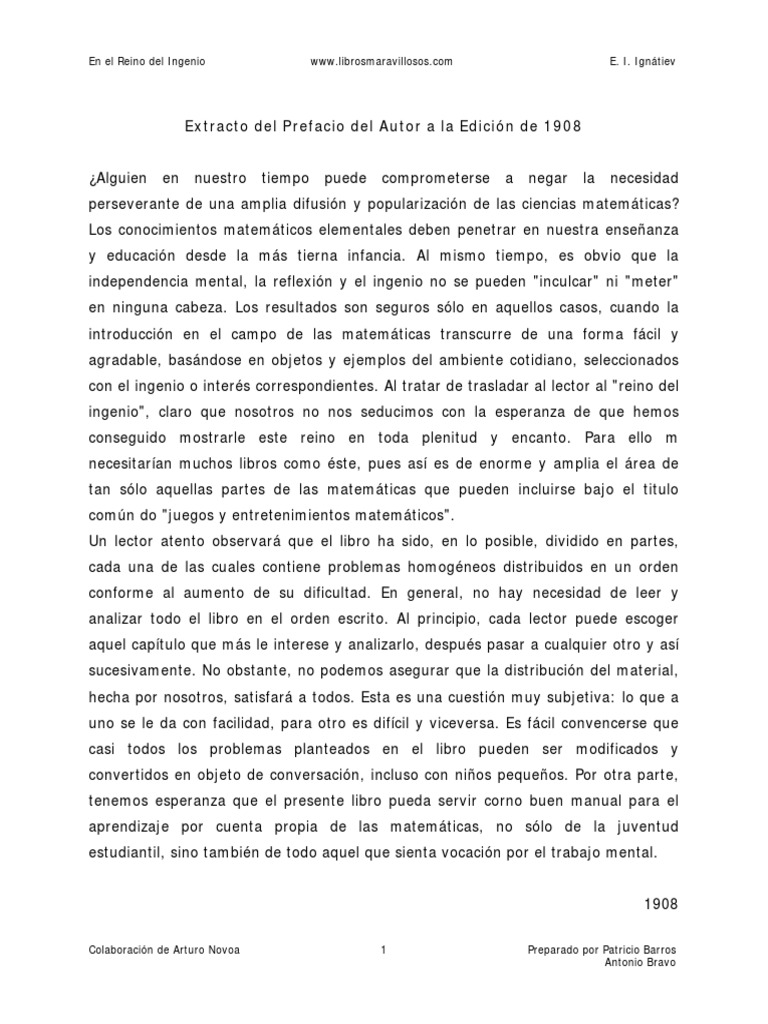 En el Reino del Ingenio www.librosmaravillosos.com E. I. Ignátiev

Extracto del Prefacio del Autor a la Edición de 1908

¿Alguien en nuestro tiempo puede comprometerse a negar la necesidad perseverante de una amplia difusión y popularización de las ciencias matemáticas? Los conocimientos matemáticos elementales deben penetrar en nuestra enseñanza y educación desde la más tierna infancia. Al mismo tiempo, es obvio que la independencia mental, la reflexión y el ingenio no se pueden "inculcar" ni "meter" en ninguna cabeza. Los resultados son seguros sólo en aquellos casos, cuando la introducción en el campo de las matemáticas transcurre de una forma fácil y agradable, basándose en objetos y ejemplos del ambiente cotidiano, seleccionados con el ingenio o interés correspondientes. Al tratar de trasladar al lector al "reino del ingenio", claro que nosotros no nos seducimos con la esperanza de que hemos conseguido mostrarle este reino en toda plenitud y encanto. Para ello m necesitarían muchos libros como éste, pues así es de enorme y amplia el área de tan sólo aquellas partes de las matemáticas que pueden incluirse bajo el titulo común do "juegos y entretenimientos matemáticos".
Un lector atento observará que el libro ha sido, en lo posible, dividido en partes, cada una de las cuales contiene problemas homogéneos distribuidos en un orden conforme al aumento de su dificultad. En general, no hay necesidad de leer y analizar todo el libro en el orden escrito. Al principio, cada lector puede escoger aquel capítulo que más le interese y analizarlo, después pasar a cualquier otro y así sucesivamente. No obstante, no podemos asegurar que la distribución del material, hecha por nosotros, satisfará a todos. Esta es una cuestión muy subjetiva: lo que a uno se le da con facilidad, para otro es difícil y viceversa. Es fácil convencerse que casi todos los problemas planteados en el libro pueden ser modificados y convertidos en objeto de conversación, incluso con niños pequeños. Por otra parte, tenemos esperanza que el presente libro pueda servir corno buen manual para el aprendizaje por cuenta propia de las matemáticas, no sólo de la juventud estudiantil, sino también de todo aquel que sienta vocación por el trabajo mental.

1908

Colaboración de Arturo Novoa 1 Preparado por Patricio Barros Antonio Bravo